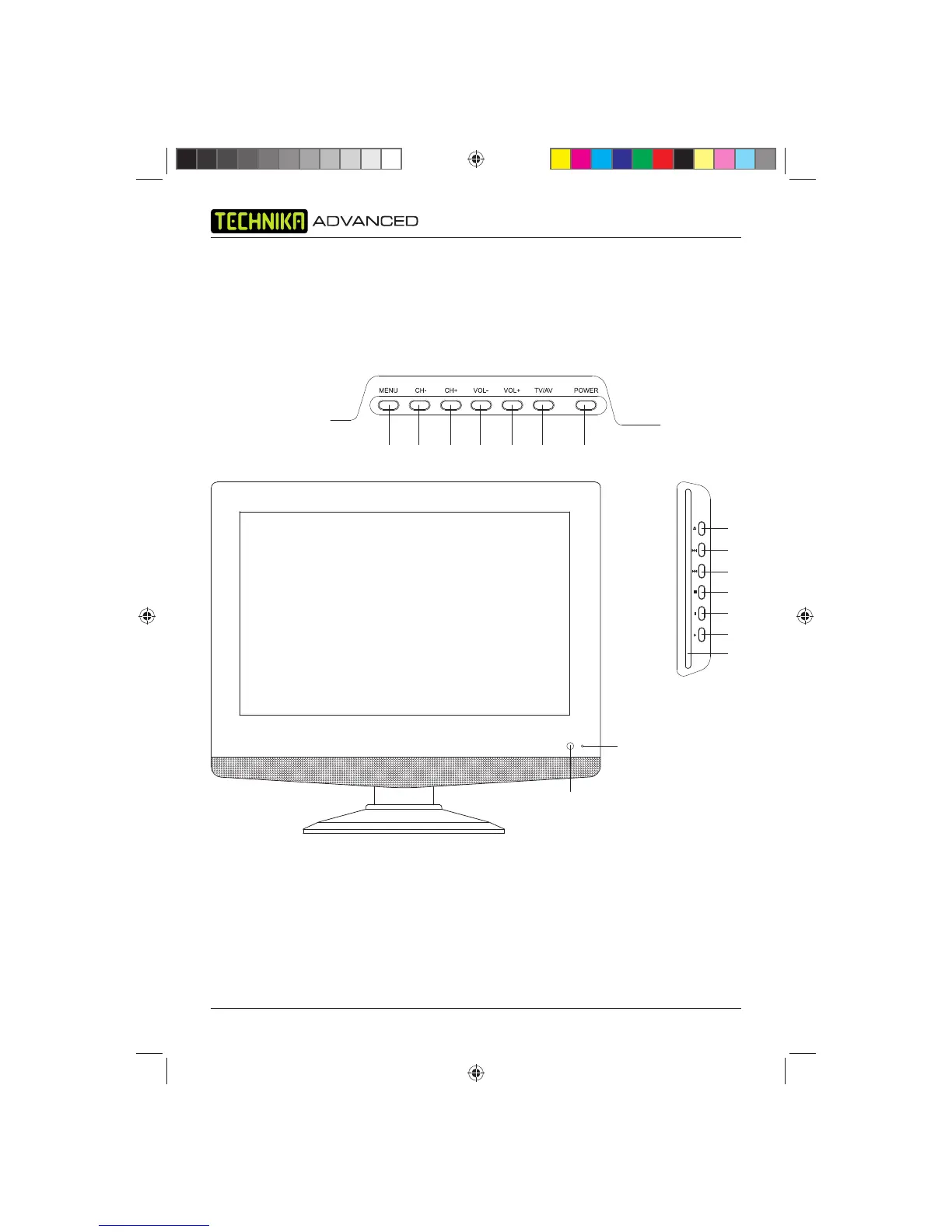 TECHNIKA ADVANCED

MENU CH- CH+ VOL- VOL+ TV/AV POWER